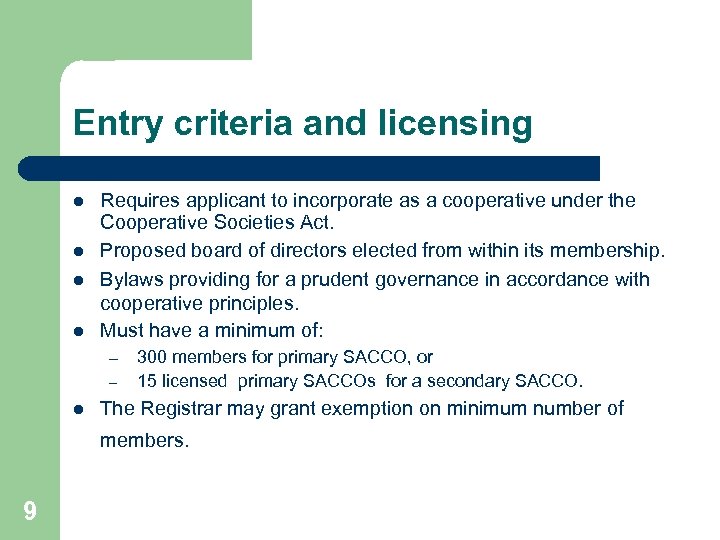 Entry criteria and licensing

- Requires applicant to incorporate as a cooperative under the Cooperative Societies Act.
- Proposed board of directors elected from within its membership.
- Bylaws providing for a prudent governance in accordance with cooperative principles.
- Must have a minimum of:
  – 300 members for primary SACCO, or
  – 15 licensed primary SACCOs for a secondary SACCO.
- The Registrar may grant exemption on minimum number of members.

9